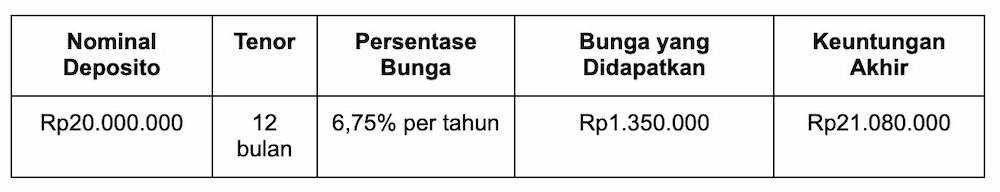 | Nominal Deposito | Tenor | Persentase Bunga | Bunga yang Didapatkan | Keuntungan Akhir |
|---|---|---|---|---|
| Rp20.000.000 | 12 bulan | 6,75% per tahun | Rp1.350.000 | Rp21.080.000 |